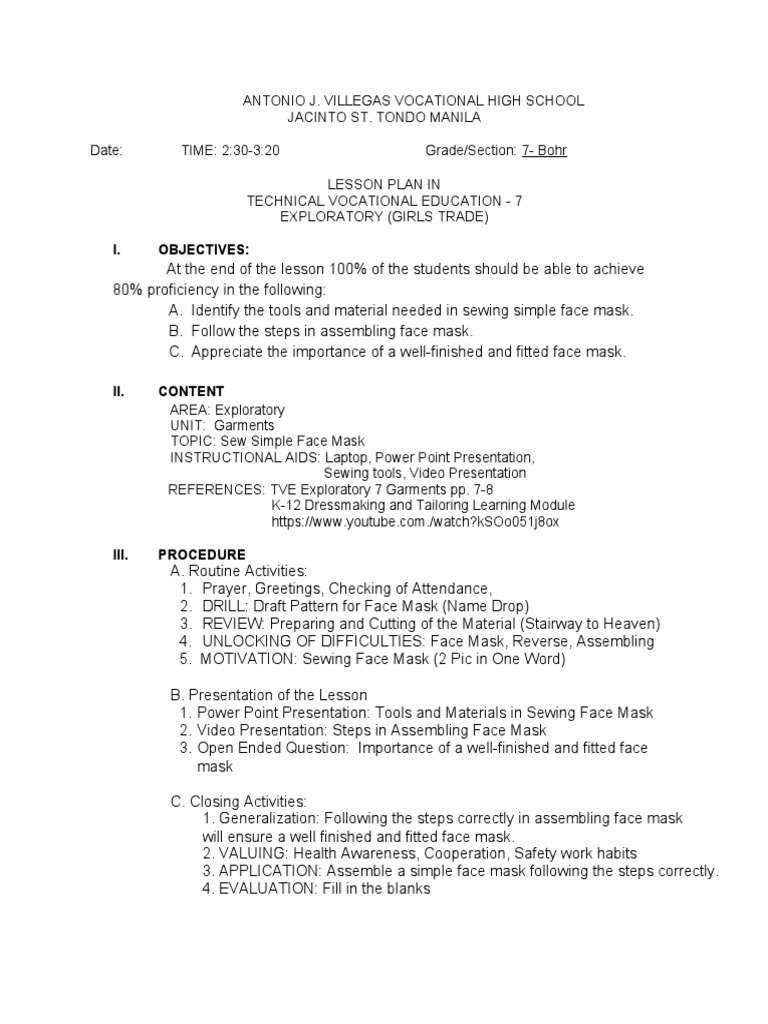 ANTONIO J. VILLEGAS VOCATIONAL HIGH SCHOOL
JACINTO ST. TONDO MANILA

Date: TIME: 2:30-3:20 Grade/Section: 7- Bohr

LESSON PLAN IN
TECHNICAL VOCATIONAL EDUCATION - 7
EXPLORATORY (GIRLS TRADE)

I. OBJECTIVES:
At the end of the lesson 100% of the students should be able to achieve 80% proficiency in the following:
A. Identify the tools and material needed in sewing simple face mask.
B. Follow the steps in assembling face mask.
C. Appreciate the importance of a well-finished and fitted face mask.

II. CONTENT
AREA: Exploratory
UNIT: Garments
TOPIC: Sew Simple Face Mask
INSTRUCTIONAL AIDS: Laptop, Power Point Presentation, Sewing tools, Video Presentation
REFERENCES: TVE Exploratory 7 Garments pp. 7-8
K-12 Dressmaking and Tailoring Learning Module
https://www.youtube.com./watch?kSOo051j8ox

III. PROCEDURE
A. Routine Activities:
1. Prayer, Greetings, Checking of Attendance,
2. DRILL: Draft Pattern for Face Mask (Name Drop)
3. REVIEW: Preparing and Cutting of the Material (Stairway to Heaven)
4. UNLOCKING OF DIFFICULTIES: Face Mask, Reverse, Assembling
5. MOTIVATION: Sewing Face Mask (2 Pic in One Word)

B. Presentation of the Lesson
1. Power Point Presentation: Tools and Materials in Sewing Face Mask
2. Video Presentation: Steps in Assembling Face Mask
3. Open Ended Question: Importance of a well-finished and fitted face mask

C. Closing Activities:
1. Generalization: Following the steps correctly in assembling face mask will ensure a well finished and fitted face mask.
2. VALUING: Health Awareness, Cooperation, Safety work habits
3. APPLICATION: Assemble a simple face mask following the steps correctly.
4. EVALUATION: Fill in the blanks